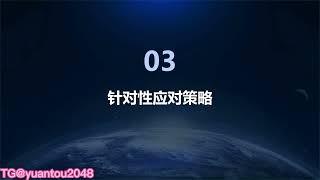 03

针对性应对策略

TG@yuantou2048